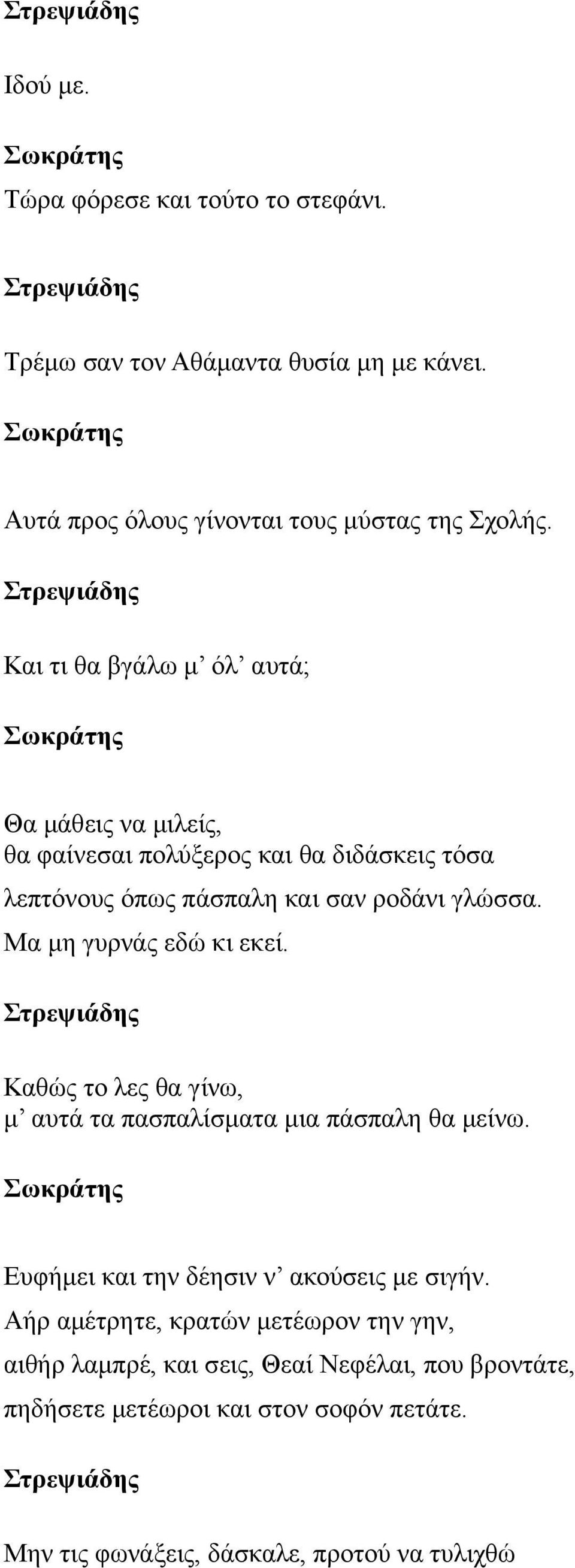 Στρεψιάδης

Ιδού με.

Σωκράτης

Τώρα φόρεσε και τούτο το στεφάνι.

Στρεψιάδης

Τρέμω σαν τον Αθάμαντα θυσία μη με κάνει.

Σωκράτης

Αυτά προς όλους γίνονται τους μύστας της Σχολής.

Στρεψιάδης

Και τι θα βγάλω μ’ όλ’ αυτά;

Σωκράτης

Θα μάθεις να μιλείς,
θα φαίνεσαι πολύξερος και θα διδάσκεις τόσα
λεπτόνους όπως πάσπαλη και σαν ροδάνι γλώσσα.
Μα μη γυρνάς εδώ κι εκεί.

Στρεψιάδης

Καθώς το λες θα γίνω,
μ’ αυτά τα πασπαλίσματα μια πάσπαλη θα μείνω.

Σωκράτης

Ευφήμει και την δέησιν ν’ ακούσεις με σιγήν.
Αήρ αμέτρητε, κρατών μετέωρον την γην,
αιθήρ λαμπρέ, και σεις, Θεαί Νεφέλαι, που βροντάτε,
πηδήσετε μετέωροι και στον σοφόν πετάτε.

Στρεψιάδης

Μην τις φωνάξεις, δάσκαλε, προτού να τυλιχθώ